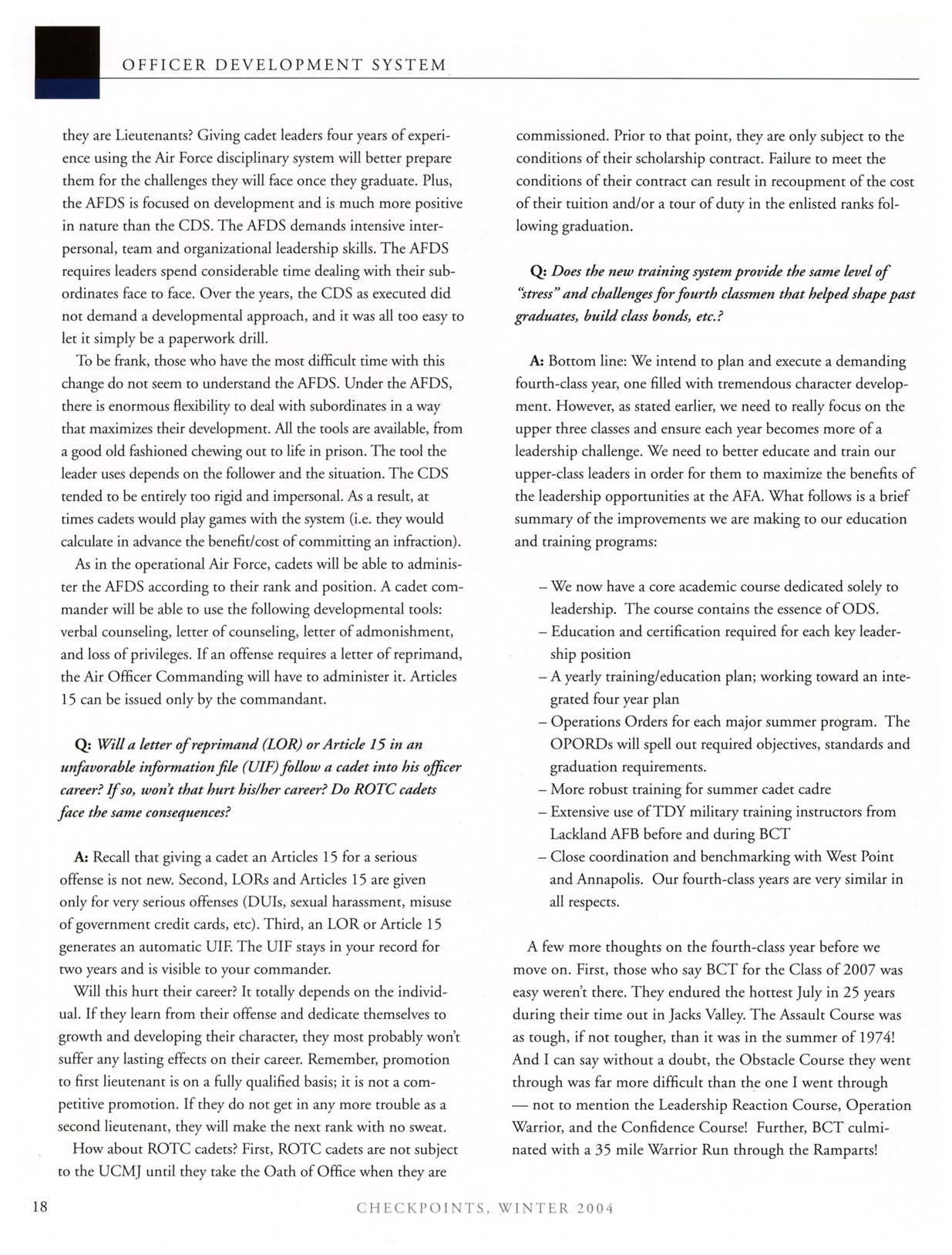 OFFICER DEVELOPMENT SYSTEM

they are Lieutenants? Giving cadet leaders four years of experience using the Air Force disciplinary system will better prepare them for the challenges they will face once they graduate. Plus, the AFDS is focused on development and is much more positive in nature than the CDS. The AFDS demands intensive interpersonal, team and organizational leadership skills. The AFDS requires leaders spend considerable time dealing with their subordinates face to face. Over the years, the CDS as executed did not demand a developmental approach, and it was all too easy to let it simply be a paperwork drill.

To be frank, those who have the most difficult time with this change do not seem to understand the AFDS. Under the AFDS, there is enormous flexibility to deal with subordinates in a way that maximizes their development. All the tools are available, from a good old fashioned chewing out to life in prison. The tool the leader uses depends on the follower and the situation. The CDS tended to be entirely too rigid and impersonal. As a result, at times cadets would play games with the system (i.e. they would calculate in advance the benefit/cost of committing an infraction).

As in the operational Air Force, cadets will be able to administer the AFDS according to their rank and position. A cadet commander will be able to use the following developmental tools: verbal counseling, letter of counseling, letter of admonishment, and loss of privileges. If an offense requires a letter of reprimand, the Air Officer Commanding will have to administer it. Articles 15 can be issued only by the commandant.

Q: Will a letter of reprimand (LOR) or Article 15 in an unfavorable information file (UIF) follow a cadet into his officer career? If so, won't that hurt his/her career? Do ROTC cadets face the same consequences?

A: Recall that giving a cadet an Articles 15 for a serious offense is not new. Second, LORs and Articles 15 are given only for very serious offenses (DUIs, sexual harassment, misuse of government credit cards, etc). Third, an LOR or Article 15 generates an automatic UIF. The UIF stays in your record for two years and is visible to your commander.

Will this hurt their career? It totally depends on the individual. If they learn from their offense and dedicate themselves to growth and developing their character, they most probably won't suffer any lasting effects on their career. Remember, promotion to first lieutenant is on a fully qualified basis; it is not a competitive promotion. If they do not get in any more trouble as a second lieutenant, they will make the next rank with no sweat.

How about ROTC cadets? First, ROTC cadets are not subject to the UCMJ until they take the Oath of Office when they are commissioned. Prior to that point, they are only subject to the conditions of their scholarship contract. Failure to meet the conditions of their contract can result in recoupment of the cost of their tuition and/or a tour of duty in the enlisted ranks following graduation.

Q: Does the new training system provide the same level of "stress" and challenges for fourth classmen that helped shape past graduates, build class bonds, etc.?

A: Bottom line: We intend to plan and execute a demanding fourth-class year, one filled with tremendous character development. However, as stated earlier, we need to really focus on the upper three classes and ensure each year becomes more of a leadership challenge. We need to better educate and train our upper-class leaders in order for them to maximize the benefits of the leadership opportunities at the AFA. What follows is a brief summary of the improvements we are making to our education and training programs:

– We now have a core academic course dedicated solely to leadership. The course contains the essence of ODS.
– Education and certification required for each key leadership position
– A yearly training/education plan; working toward an integrated four year plan
– Operations Orders for each major summer program. The OPORDs will spell out required objectives, standards and graduation requirements.
– More robust training for summer cadet cadre
– Extensive use of TDY military training instructors from Lackland AFB before and during BCT
– Close coordination and benchmarking with West Point and Annapolis. Our fourth-class years are very similar in all respects.

A few more thoughts on the fourth-class year before we move on. First, those who say BCT for the Class of 2007 was easy weren't there. They endured the hottest July in 25 years during their time out in Jacks Valley. The Assault Course was as tough, if not tougher, than it was in the summer of 1974! And I can say without a doubt, the Obstacle Course they went through was far more difficult than the one I went through — not to mention the Leadership Reaction Course, Operation Warrior, and the Confidence Course! Further, BCT culminated with a 35 mile Warrior Run through the Ramparts!

18 CHECKPOINTS, WINTER 2004